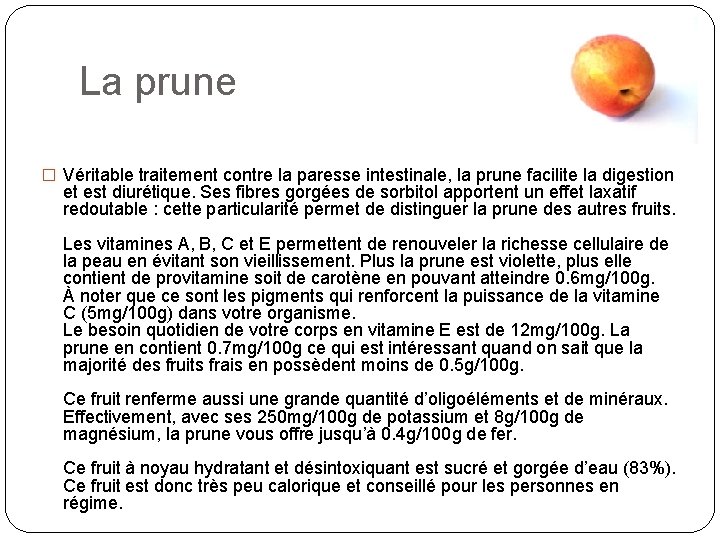 La prune

□ Véritable traitement contre la paresse intestinale, la prune facilite la digestion et est diurétique. Ses fibres gorgées de sorbitol apportent un effet laxatif redoutable : cette particularité permet de distinguer la prune des autres fruits.

Les vitamines A, B, C et E permettent de renouveler la richesse cellulaire de la peau en évitant son vieillissement. Plus la prune est violette, plus elle contient de provitamine soit de carotène en pouvant atteindre 0.6mg/100g. À noter que ce sont les pigments qui renforcent la puissance de la vitamine C (5mg/100g) dans votre organisme.
Le besoin quotidien de votre corps en vitamine E est de 12mg/100g. La prune en contient 0.7mg/100g ce qui est intéressant quand on sait que la majorité des fruits frais en possèdent moins de 0.5g/100g.

Ce fruit renferme aussi une grande quantité d'oligoéléments et de minéraux. Effectivement, avec ses 250mg/100g de potassium et 8g/100g de magnésium, la prune vous offre jusqu'à 0.4g/100g de fer.

Ce fruit à noyau hydratant et désintoxiquant est sucré et gorgée d'eau (83%). Ce fruit est donc très peu calorique et conseillé pour les personnes en régime.